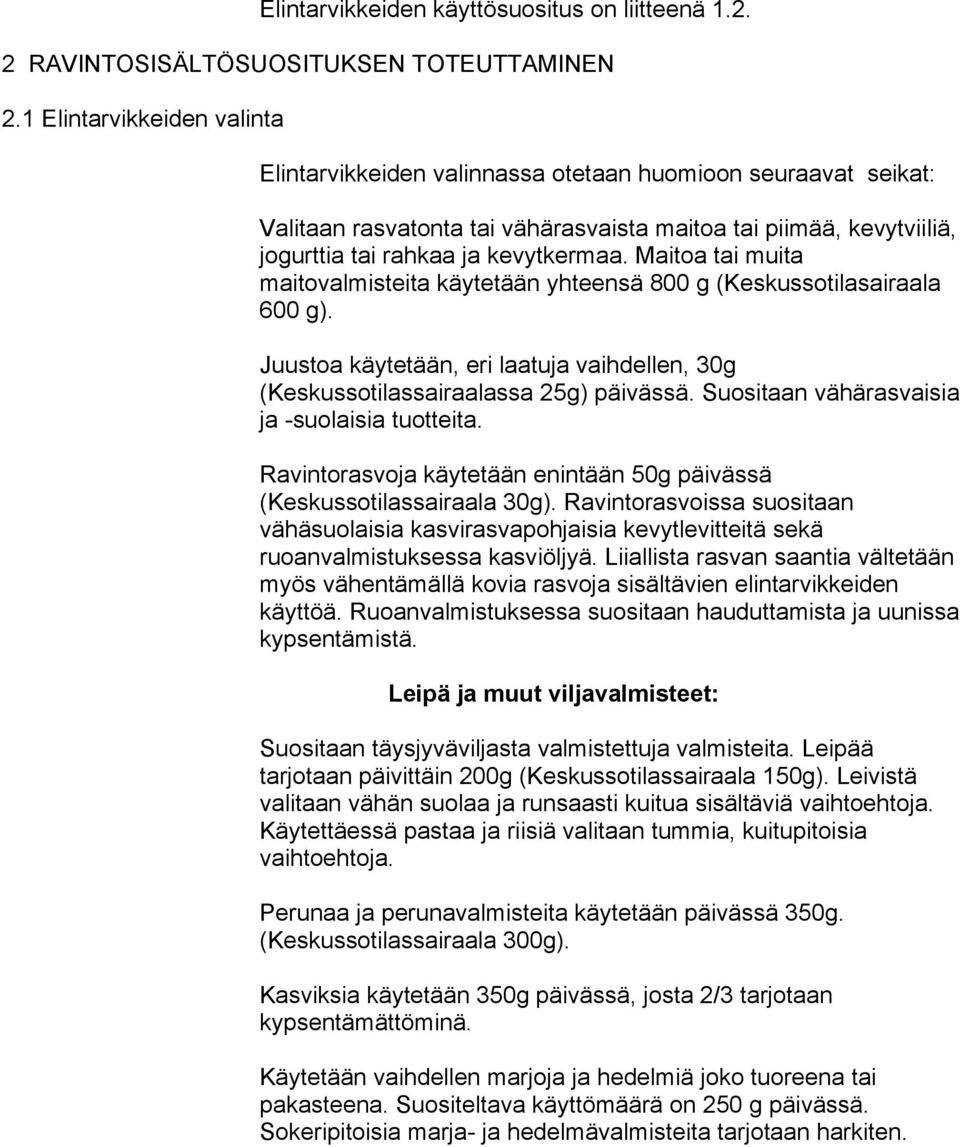 Elintarvikkeiden käyttösuositus on liitteenä 1.2.

2 RAVINTOSISÄLTÖSUOSITUKSEN TOTEUTTAMINEN

2.1 Elintarvikkeiden valinta

Elintarvikkeiden valinnassa otetaan huomioon seuraavat seikat:

Valitaan rasvatonta tai vähärasvaista maitoa tai piimää, kevytviiliä, jogurttia tai rahkaa ja kevytkermaa. Maitoa tai muita maitovalmisteita käytetään yhteensä 800 g (Keskussotilasairaala 600 g).

Juustoa käytetään, eri laatuja vaihdellen, 30g (Keskussotilassairaalassa 25g) päivässä. Suositaan vähärasvaisia ja -suolaisia tuotteita.

Ravintorasvoja käytetään enintään 50g päivässä (Keskussotilassairaala 30g). Ravintorasvoissa suositaan vähäsuolaisia kasvirasvapohjaisia kevytlevitteitä sekä ruoanvalmistuksessa kasviöljyä. Liiallista rasvan saantia vältetään myös vähentämällä kovia rasvoja sisältävien elintarvikkeiden käyttöä. Ruoanvalmistuksessa suositaan hauduttamista ja uunissa kypsentämistä.

Leipä ja muut viljavalmisteet:

Suositaan täysjyväviljasta valmistettuja valmisteita. Leipää tarjotaan päivittäin 200g (Keskussotilassairaala 150g). Leivistä valitaan vähän suolaa ja runsaasti kuitua sisältäviä vaihtoehtoja. Käytettäessä pastaa ja riisiä valitaan tummia, kuitupitoisia vaihtoehtoja.

Perunaa ja perunavalmisteita käytetään päivässä 350g. (Keskussotilassairaala 300g).

Kasviksia käytetään 350g päivässä, josta 2/3 tarjotaan kypsentämättöminä.

Käytetään vaihdellen marjoja ja hedelmiä joko tuoreena tai pakasteena. Suositeltava käyttömäärä on 250 g päivässä. Sokeripitoisia marja- ja hedelmävalmisteita tarjotaan harkiten.